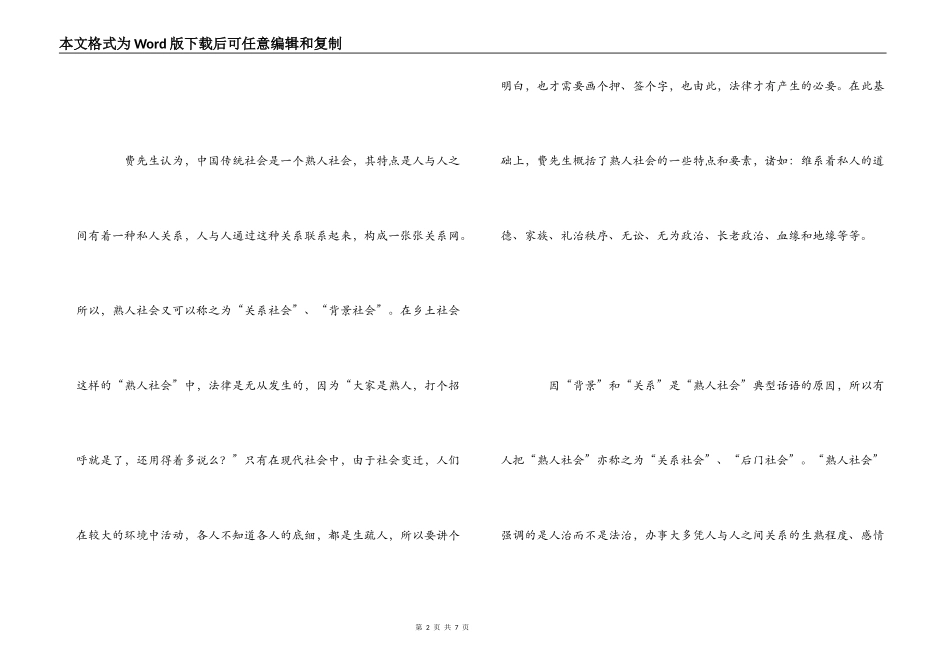 本文格式为Word版下载后可任意编辑和复制

费先生认为，中国传统社会是一个熟人社会，其特点是人与人之间有着一种私人关系，人与人通过这种关系联系起来，构成一张张关系网。所以，熟人社会又可以称之为“关系社会”、“背景社会”。在乡土社会这样的“熟人社会”中，法律是无从发生的，因为“大家是熟人，打个招呼就是了，还用得着多说么？”只有在现代社会中，由于社会变迁，人们在较大的环境中活动，各人不知道各人的底细，都是生疏人，所以要讲个明白，也才需要画个押、签个字，也由此，法律才有产生的必要。在此基础上，费先生概括了熟人社会的一些特点和要素，诸如：维系着私人的道德、家族、礼治秩序、无讼、无为政治、长老政治、血缘和地缘等等。

因“背景”和“关系”是“熟人社会”典型话语的原因，所以有人把“熟人社会”亦称之为“关系社会”、“后门社会”。“熟人社会”强调的是人治而不是法治，办事大多凭人与人之间关系的生熟程度、感情

第 2 页 共 7 页